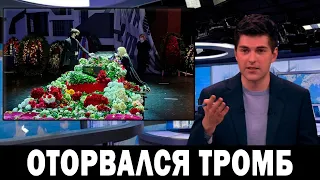 ОТОРВАЛСЯ ТРОМБ